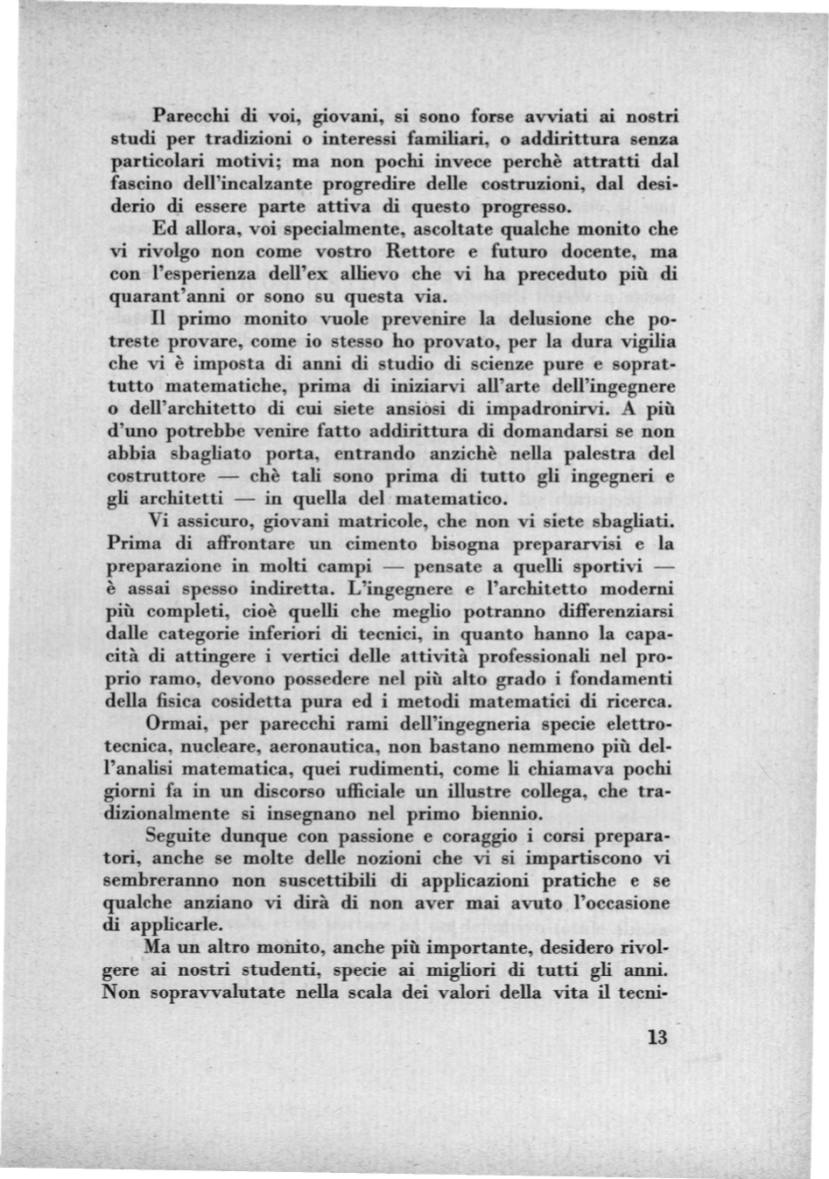 Parecchi di voi, giovani, si sono forse avviati ai nostri studi per tradizioni o interessi familiari, o addirittura senza particolari motivi; ma non pochi invece perchè attratti dal fascino dell'incalzante progredire delle costruzioni, dal desiderio di essere parte attiva di questo progresso.

Ed allora, voi specialmente, ascoltate qualche monito che vi rivolgo non come vostro Rettore e futuro docente, ma con l'esperienza dell'ex allievo che vi ha preceduto più di quarant'anni or sono su questa via.

Il primo monito vuole prevenire la delusione che potreste provare, come io stesso ho provato, per la dura vigilia che vi è imposta di anni di studio di scienze pure e soprattutto matematiche, prima di iniziarvi all'arte dell'ingegnere o dell'architetto di cui siete ansiosi di impadronirvi. A più d'uno potrebbe venire fatto addirittura di domandarsi se non abbia sbagliato porta, entrando anzichè nella palestra del costruttore — chè tali sono prima di tutto gli ingegneri e gli architetti — in quella del matematico.

Vi assicuro, giovani matricole, che non vi siete sbagliati. Prima di affrontare un cimento bisogna prepararvisi e la preparazione in molti campi — pensate a quelli sportivi — è assai spesso indiretta. L'ingegnere e l'architetto moderni più completi, cioè quelli che meglio potranno differenziarsi dalle categorie inferiori di tecnici, in quanto hanno la capacità di attingere i vertici delle attività professionali nel proprio ramo, devono possedere nel più alto grado i fondamenti della fisica cosidetta pura ed i metodi matematici di ricerca.

Ormai, per parecchi rami dell'ingegneria specie elettrotecnica, nucleare, aeronautica, non bastano nemmeno più dell'analisi matematica, quei rudimenti, come li chiamava pochi giorni fa in un discorso ufficiale un illustre collega, che tradizionalmente si insegnano nel primo biennio.

Seguite dunque con passione e coraggio i corsi preparatori, anche se molte delle nozioni che vi si impartiscono vi sembreranno non suscettibili di applicazioni pratiche e se qualche anziano vi dirà di non aver mai avuto l'occasione di applicarle.

Ma un altro monito, anche più importante, desidero rivolgere ai nostri studenti, specie ai migliori di tutti gli anni. Non sopravvalutate nella scala dei valori della vita il tecni-

13